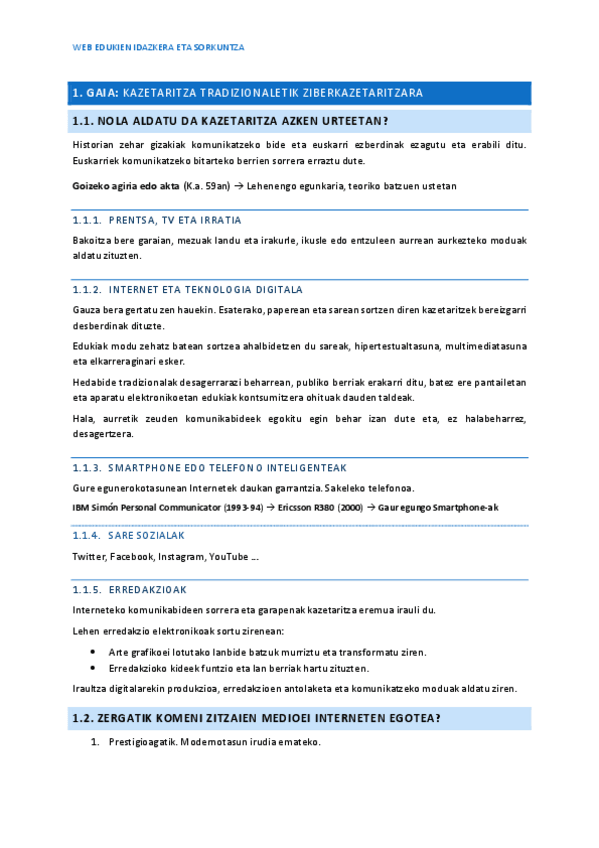 WEB EDUKIEN IDAZKERA ETA SORKUNTZA

1. GAIA: KAZETARITZA TRADIZIONALETIK ZIBERKAZETARITZARA

1.1. NOLA ALDATU DA KAZETARITZA AZKEN URTEETAN?

Historian zehar gizakiak komunikatzeko bide eta euskarri ezberdinak ezagutu eta erabili ditu. Euskarriek komunikatzeko bitarteko berrien sorrera erraztu dute.

Goizeko agiria edo akta (K.a. 59an) → Lehenengo egunkaria, teoriko batzuen ustetan

1.1.1. PRENTSA, TV ETA IRRATIA

Bakoitza bere garaian, mezuak landu eta irakurle, ikusle edo entzuleen aurrean aurkezteko moduak aldatu zituzten.

1.1.2. INTERNET ETA TEKNOLOGIA DIGITALA

Gauza bera gertatu zen hauekin. Esaterako, paperean eta sarean sortzen diren kazetaritzek bereizgarri desberdinak dituzte.

Edukiak modu zehatz batean sortzea ahalbidetzen du sareak, hipertestualtasuna, multimediatasuna eta elkarreraginari esker.

Hedabide tradizionalak desagerrarazi beharrean, publiko berriak erakarri ditu, batez ere pantailetan eta aparatu elektronikoetan edukiak kontsumitzera ohituak dauden taldeak.

Hala, aurretik zeuden komunikabideek egokitu egin behar izan dute eta, ez halabeharrez, desagertzera.

1.1.3. SMARTPHONE EDO TELEFONO INTELIGENTEAK

Gure egunerokotasunean Internetek daukan garrantzia. Sakeleko telefonoa.

IBM Simón Personal Communicator (1993-94) → Ericsson R380 (2000) → Gaur egungo Smartphone-ak

1.1.4. SARE SOZIALAK

Twitter, Facebook, Instagram, YouTube ...

1.1.5. ERREDAKZIOAK

Interneteko komunikabideen sorrera eta garapenak kazetaritza eremua irauli du.

Lehen erredakzio elektronikoak sortu zirenean:

• Arte grafikoei lotutako lanbide batzuk murriztu eta transformatu ziren.
• Erredakzioko kideek funtzio eta lan berriak hartu zituzten.

Iraultza digitalarekin produkzioa, erredakzioen antolaketa eta komunikatzeko moduak aldatu ziren.

1.2. ZERGATIK KOMENI ZITZAIEN MEDIOEI INTERNETEN EGOTEA?

1. Prestigioagatik. Modernotasun irudia emateko.